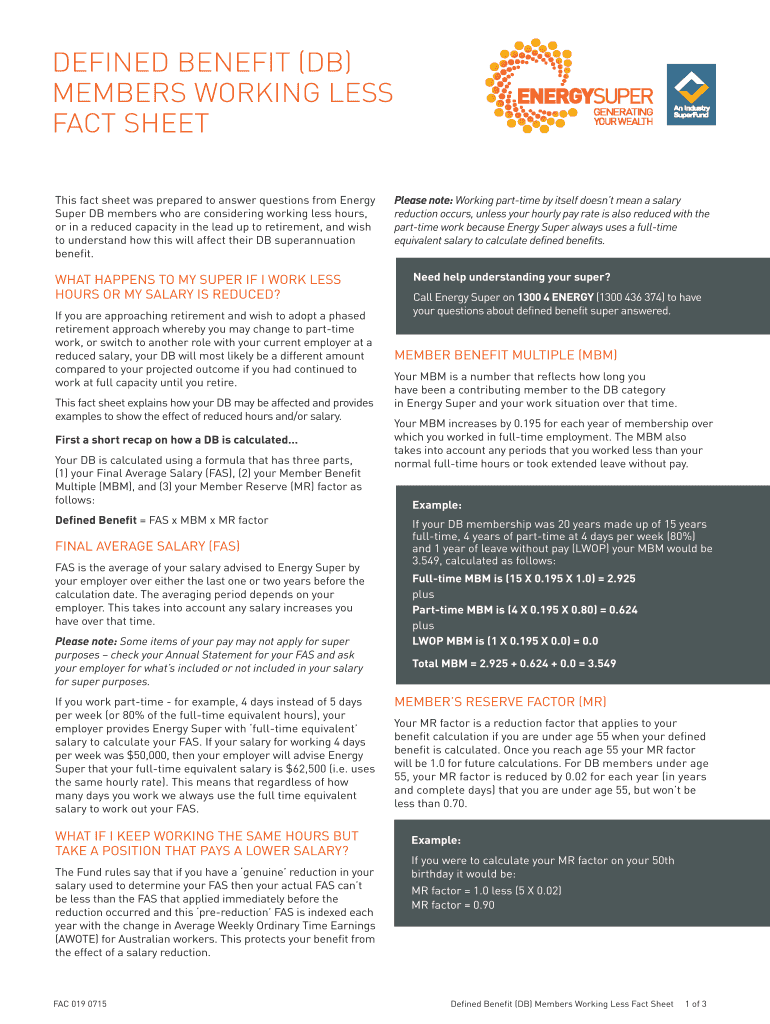 DEFINED BENEFIT (DB) MEMBERS WORKING LESS FACT SHEET

ENERGYSUPER
GENERATING YOUR WEALTH

An Industry SuperFund

This fact sheet was prepared to answer questions from Energy Super DB members who are considering working less hours, or in a reduced capacity in the lead up to retirement, and wish to understand how this will affect their DB superannuation benefit.

WHAT HAPPENS TO MY SUPER IF I WORK LESS HOURS OR MY SALARY IS REDUCED?

If you are approaching retirement and wish to adopt a phased retirement approach whereby you may change to part-time work, or switch to another role with your current employer at a reduced salary, your DB will most likely be a different amount compared to your projected outcome if you had continued to work at full capacity until you retire.

This fact sheet explains how your DB may be affected and provides examples to show the effect of reduced hours and/or salary.

First a short recap on how a DB is calculated...

Your DB is calculated using a formula that has three parts, (1) your Final Average Salary (FAS), (2) your Member Benefit Multiple (MBM), and (3) your Member Reserve (MR) factor as follows:

Defined Benefit = FAS x MBM x MR factor

FINAL AVERAGE SALARY (FAS)

FAS is the average of your salary advised to Energy Super by your employer over either the last one or two years before the calculation date. The averaging period depends on your employer. This takes into account any salary increases you have over that time.

Please note: Some items of your pay may not apply for super purposes – check your Annual Statement for your FAS and ask your employer for what's included or not included in your salary for super purposes.

If you work part-time - for example, 4 days instead of 5 days per week (or 80% of the full-time equivalent hours), your employer provides Energy Super with 'full-time equivalent' salary to calculate your FAS. If your salary for working 4 days per week was $50,000, then your employer will advise Energy Super that your full-time equivalent salary is $62,500 (i.e. uses the same hourly rate). This means that regardless of how many days you work we always use the full time equivalent salary to work out your FAS.

WHAT IF I KEEP WORKING THE SAME HOURS BUT TAKE A POSITION THAT PAYS A LOWER SALARY?

The Fund rules say that if you have a 'genuine' reduction in your salary used to determine your FAS then your actual FAS can't be less than the FAS that applied immediately before the reduction occurred and this 'pre-reduction' FAS is indexed each year with the change in Average Weekly Ordinary Time Earnings (AWOTE) for Australian workers. This protects your benefit from the effect of a salary reduction.

Please note: Working part-time by itself doesn't mean a salary reduction occurs, unless your hourly pay rate is also reduced with the part-time work because Energy Super always uses a full-time equivalent salary to calculate defined benefits.

Need help understanding your super?

Call Energy Super on 1300 4 ENERGY (1300 436 374) to have your questions about defined benefit super answered.

MEMBER BENEFIT MULTIPLE (MBM)

Your MBM is a number that reflects how long you have been a contributing member to the DB category in Energy Super and your work situation over that time.

Your MBM increases by 0.195 for each year of membership over which you worked in full-time employment. The MBM also takes into account any periods that you worked less than your normal full-time hours or took extended leave without pay.

Example:

If your DB membership was 20 years made up of 15 years full-time, 4 years of part-time at 4 days per week (80%) and 1 year of leave without pay (LWOP) your MBM would be 3.549, calculated as follows:

Full-time MBM is (15 X 0.195 X 1.0) = 2.925

plus

Part-time MBM is (4 X 0.195 X 0.80) = 0.624

plus

LWOP MBM is (1 X 0.195 X 0.0) = 0.0

Total MBM = 2.925 + 0.624 + 0.0 = 3.549

MEMBER'S RESERVE FACTOR (MR)

Your MR factor is a reduction factor that applies to your benefit calculation if you are under age 55 when your defined benefit is calculated. Once you reach age 55 your MR factor will be 1.0 for future calculations. For DB members under age 55, your MR factor is reduced by 0.02 for each year (in years and complete days) that you are under age 55, but won't be less than 0.70.

Example:

If you were to calculate your MR factor on your 50th birthday it would be:

MR factor = 1.0 less (5 X 0.02)

MR factor = 0.90

FAC 019 0715

Defined Benefit (DB) Members Working Less Fact Sheet 1 of 3